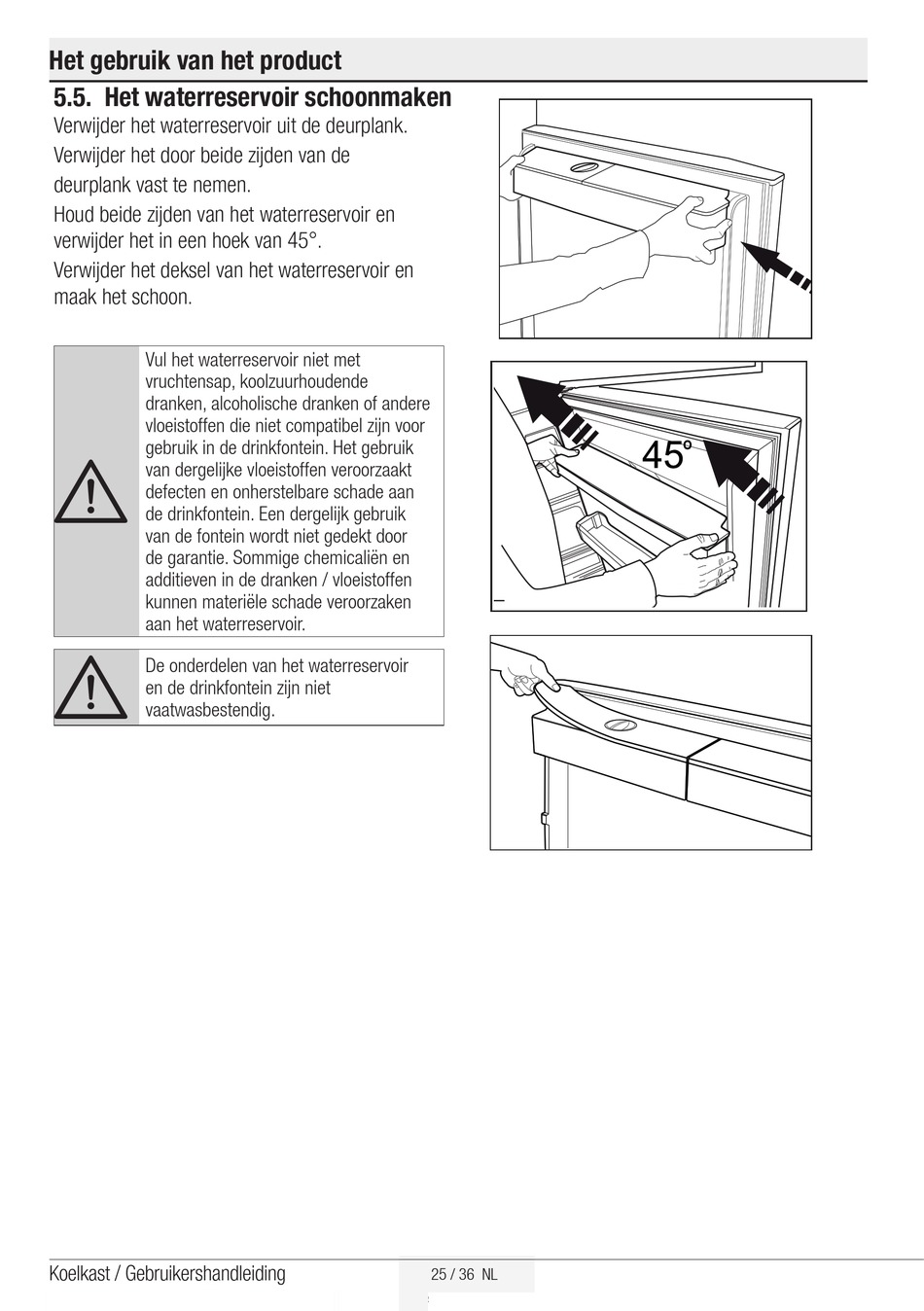 Het gebruik van het product

5.5. Het waterreservoir schoonmaken

Verwijder het waterreservoir uit de deurplank.

Verwijder het door beide zijden van de deurplank vast te nemen.

Houd beide zijden van het waterreservoir en verwijder het in een hoek van 45°.

Verwijder het deksel van het waterreservoir en maak het schoon.

Vul het waterreservoir niet met vruchtensap, koolzuurhoudende dranken, alcoholische dranken of andere vloeistoffen die niet compatibel zijn voor gebruik in de drinkfontein. Het gebruik van dergelijke vloeistoffen veroorzaakt defecten en onherstelbare schade aan de drinkfontein. Een dergelijk gebruik van de fontein wordt niet gedekt door de garantie. Sommige chemicaliën en additieven in de dranken / vloeistoffen kunnen materiële schade veroorzaken aan het waterreservoir.

De onderdelen van het waterreservoir en de drinkfontein zijn niet vaatwasbestendig.

45°

Koelkast / Gebruikershandleiding

25 / 36 NL